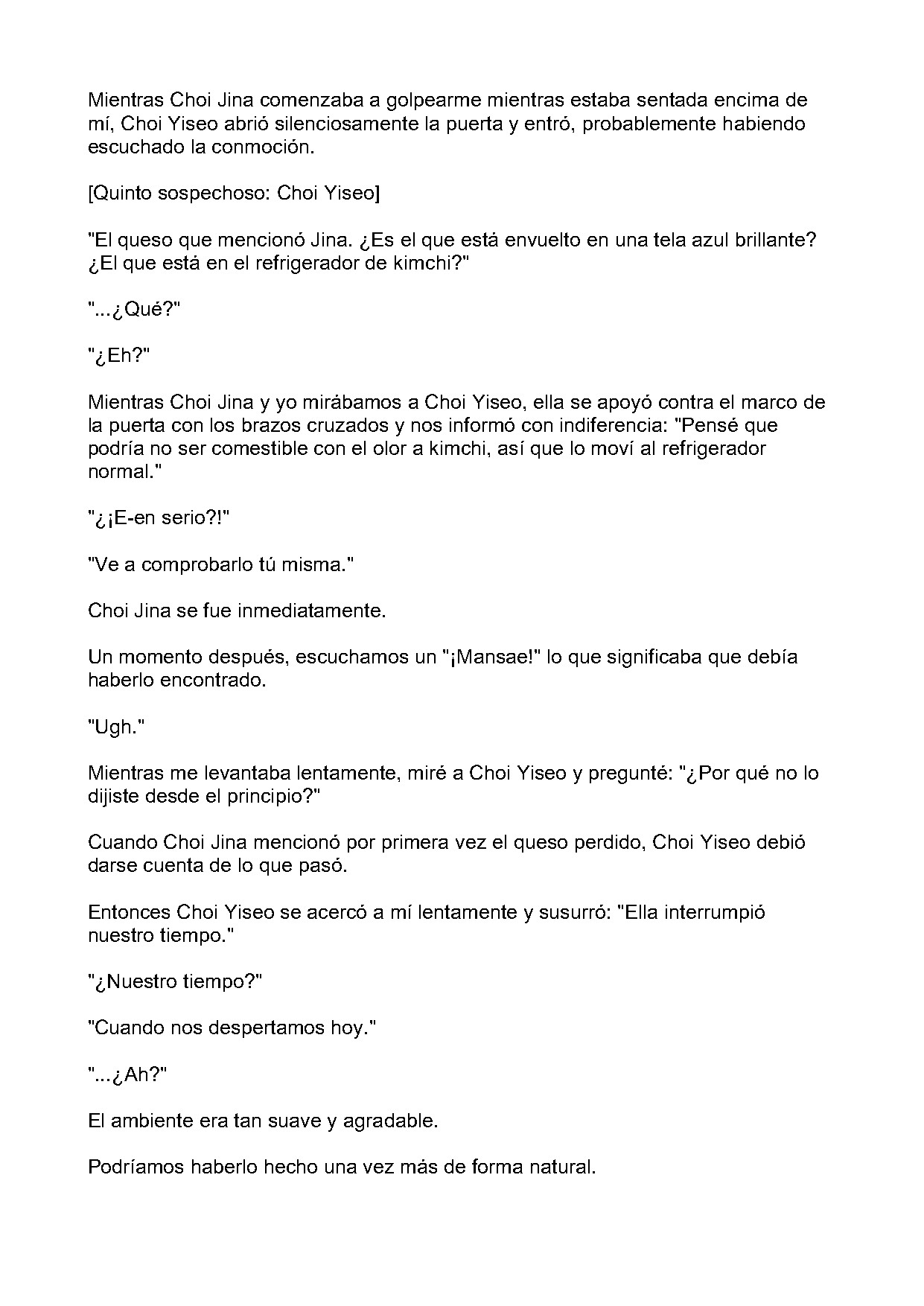 Mientras Choi Jina comenzaba a golpearme mientras estaba sentada encima de mí, Choi Yiseo abrió silenciosamente la puerta y entró, probablemente habiendo escuchado la conmoción.

[Quinto sospechoso: Choi Yiseo]

"El queso que mencionó Jina. ¿Es el que está envuelto en una tela azul brillante? ¿El que está en el refrigerador de kimchi?"

"...¿Qué?"

"¿Eh?"

Mientras Choi Jina y yo mirábamos a Choi Yiseo, ella se apoyó contra el marco de la puerta con los brazos cruzados y nos informó con indiferencia: "Pensé que podría no ser comestible con el olor a kimchi, así que lo moví al refrigerador normal."

"¿¡E-en serio?!"

"Ve a comprobarlo tú misma."

Choi Jina se fue inmediatamente.

Un momento después, escuchamos un "¡Mansae!" lo que significaba que debía haberlo encontrado.

"Ugh."

Mientras me levantaba lentamente, miré a Choi Yiseo y pregunté: "¿Por qué no lo dijiste desde el principio?"

Cuando Choi Jina mencionó por primera vez el queso perdido, Choi Yiseo debió darse cuenta de lo que pasó.

Entonces Choi Yiseo se acercó a mí lentamente y susurró: "Ella interrumpió nuestro tiempo."

"¿Nuestro tiempo?"

"Cuando nos despertamos hoy."

"...¿Ah?"

El ambiente era tan suave y agradable.

Podríamos haberlo hecho una vez más de forma natural.